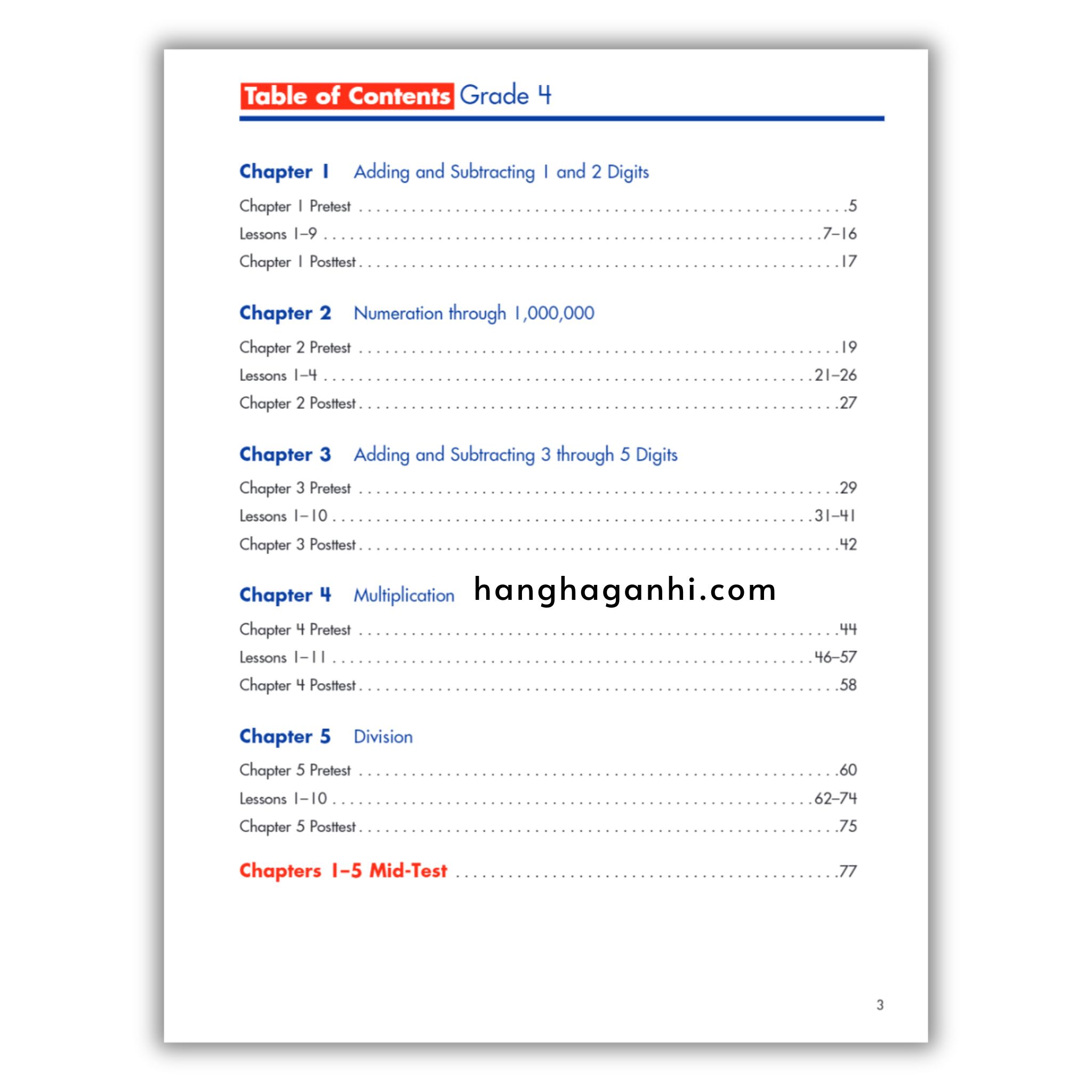 Table of Contents Grade 4

Chapter 1 Adding and Subtracting 1 and 2 Digits

Chapter 1 Pretest 5
Lessons 1–9 7–16
Chapter 1 Posttest 17

Chapter 2 Numeration through 1,000,000

Chapter 2 Pretest 19
Lessons 1–4 21–26
Chapter 2 Posttest 27

Chapter 3 Adding and Subtracting 3 through 5 Digits

Chapter 3 Pretest 29
Lessons 1–10 31–41
Chapter 3 Posttest 42

Chapter 4 Multiplication

Chapter 4 Pretest 44
Lessons 1–11 46–57
Chapter 4 Posttest 58

Chapter 5 Division

Chapter 5 Pretest 60
Lessons 1–10 62–74
Chapter 5 Posttest 75

Chapters 1–5 Mid-Test 77

3

hanghaganhi.com